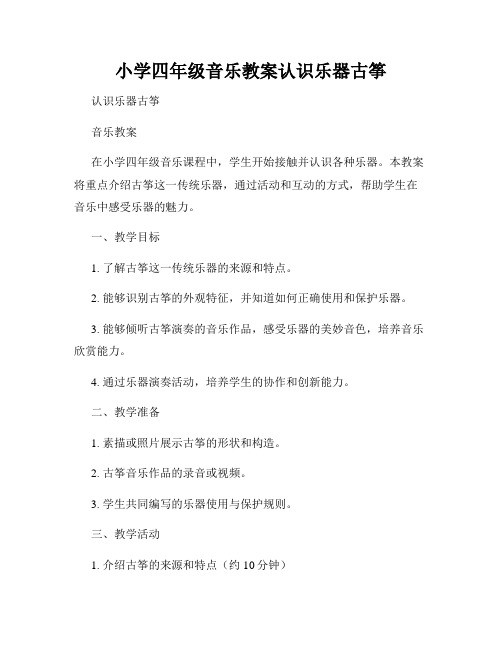 小学四年级音乐教案认识乐器古筝

认识乐器古筝

音乐教案

在小学四年级音乐课程中，学生开始接触并认识各种乐器。本教案将重点介绍古筝这一传统乐器，通过活动和互动的方式，帮助学生在音乐中感受乐器的魅力。

一、教学目标

1. 了解古筝这一传统乐器的来源和特点。

2. 能够识别古筝的外观特征，并知道如何正确使用和保护乐器。

3. 能够倾听古筝演奏的音乐作品，感受乐器的美妙音色，培养音乐欣赏能力。

4. 通过乐器演奏活动，培养学生的协作和创新能力。

二、教学准备

1. 素描或照片展示古筝的形状和构造。

2. 古筝音乐作品的录音或视频。

3. 学生共同编写的乐器使用与保护规则。

三、教学活动

1. 介绍古筝的来源和特点（约 10 分钟）